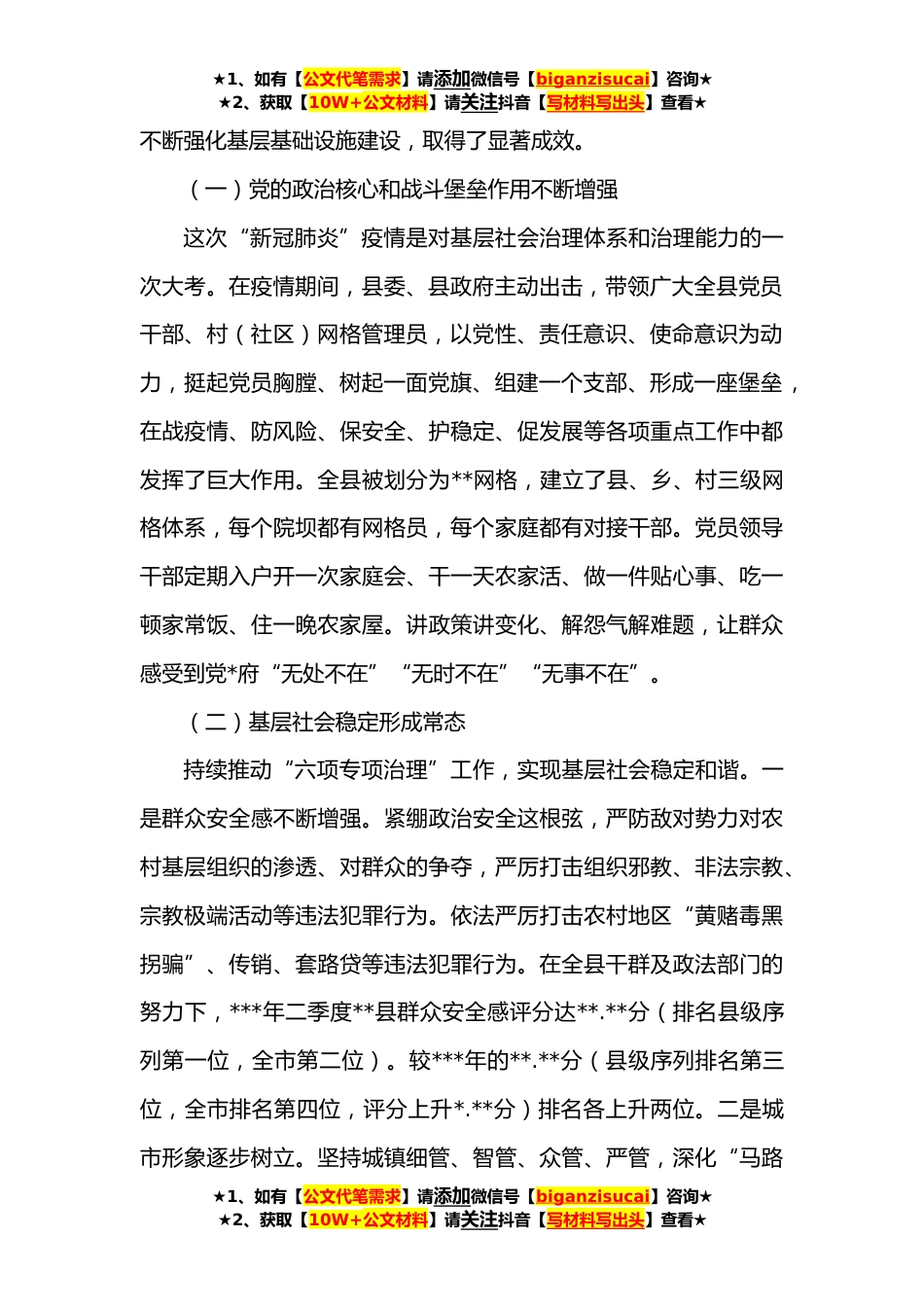 ★1、如有【公文代笔需求】请添加微信号【biganzisucai】咨询★
★2、获取【10W+公文材料】请关注抖音【写材料写出头】查看★

不断强化基层基础设施建设，取得了显著成效。

（一）党的政治核心和战斗堡垒作用不断增强

这次“新冠肺炎”疫情是对基层社会治理体系和治理能力的一次大考。在疫情期间，县委、县政府主动出击，带领广大全县党员干部、村（社区）网格管理员，以党性、责任意识、使命意识为动力，挺起党员胸膛、树起一面党旗、组建一个支部、形成一座堡垒，在战疫情、防风险、保安全、护稳定、促发展等各项重点工作中都发挥了巨大作用。全县被划分为**网格，建立了县、乡、村三级网格体系，每个院坝都有网格员，每个家庭都有对接干部。党员领导干部定期入户开一次家庭会、干一天农家活、做一件贴心事、吃一顿家常饭、住一晚农家屋。讲政策讲变化、解怨气解难题，让群众感受到党*府“无处不在”“无时不在”“无事不在”。

（二）基层社会稳定形成常态

持续推动“六项专项治理”工作，实现基层社会稳定和谐。一是群众安全感不断增强。紧绷政治安全这根弦，严防敌对势力对农村基层组织的渗透、对群众的争夺，严厉打击组织邪教、非法宗教、宗教极端活动等违法犯罪行为。依法严厉打击农村地区“黄赌毒黑拐骗”、传销、套路贷等违法犯罪行为。在全县干群及政法部门的努力下，***年二季度**县群众安全感评分达**.**分（排名县级序列第一位，全市第二位）。较***年的**.**分（县级序列排名第三位，全市排名第四位，评分上升*.**分）排名各上升两位。二是城市形象逐步树立。坚持城镇细管、智管、众管、严管，深化“马路

★1、如有【公文代笔需求】请添加微信号【biganzisucai】咨询★
★2、获取【10W+公文材料】请关注抖音【写材料写出头】查看★